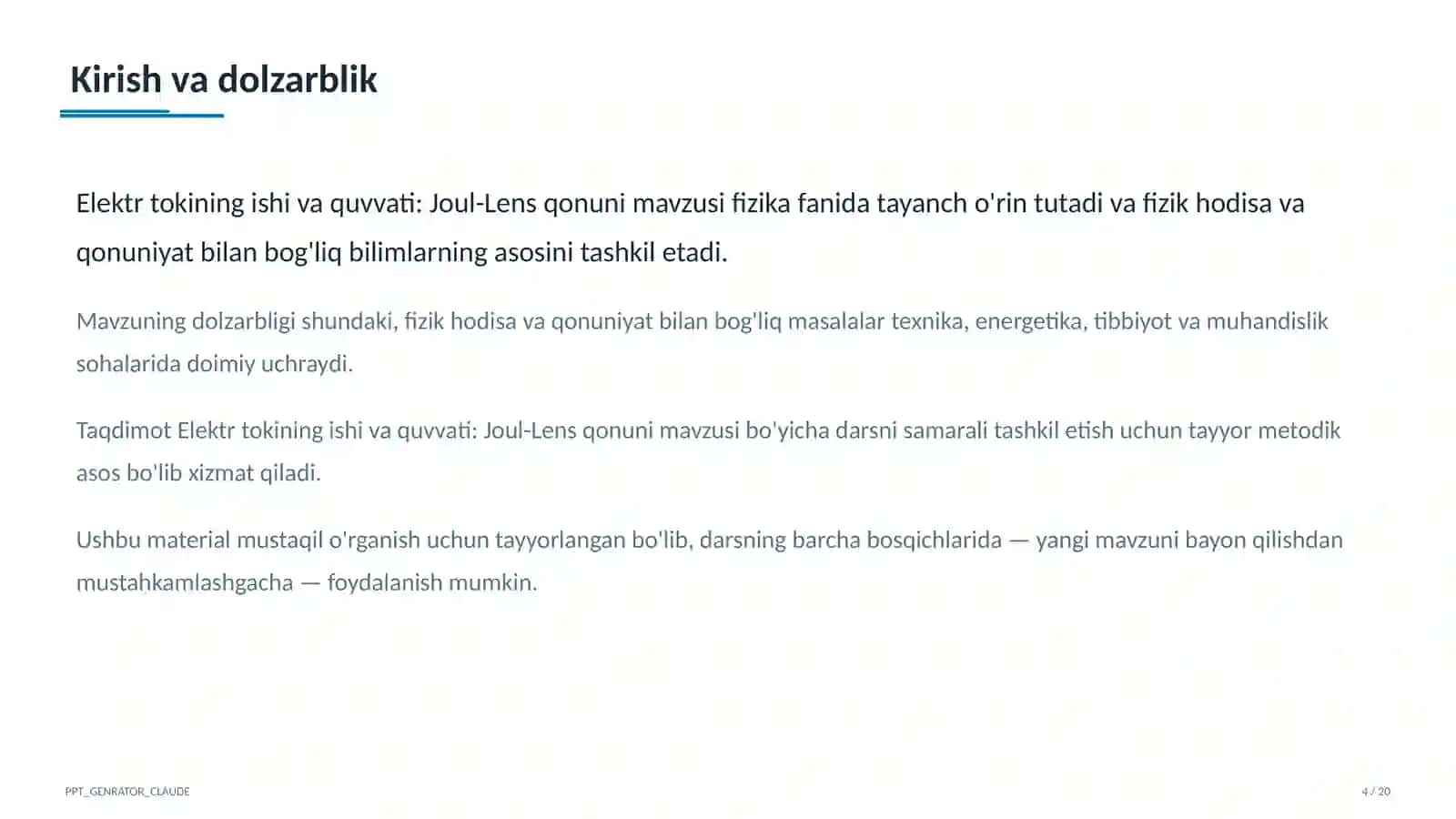 Kirish va dolzarblik

Elektr tokining ishi va quvvati: Joul-Lens qonuni mavzusi fizika fanida tayanch o'rin tutadi va fizik hodisa va qonuniyat bilan bog'liq bilimlarning asosini tashkil etadi.

Mavzuning dolzarbligi shundaki, fizik hodisa va qonuniyat bilan bog'liq masalalar texnika, energetika, tibbiyot va muhandislik sohalarida doimiy uchraydi.

Taqdimot Elektr tokining ishi va quvvati: Joul-Lens qonuni mavzusi bo'yicha darsni samarali tashkil etish uchun tayyor metodik asos bo'lib xizmat qiladi.

Ushbu material mustaqil o'rganish uchun tayyorlangan bo'lib, darsning barcha bosqichlarida — yangi mavzuni bayon qilishdan mustahkamlashgacha — foydalanish mumkin.

PPT_GENRATOR_CLAUDE

4 / 20